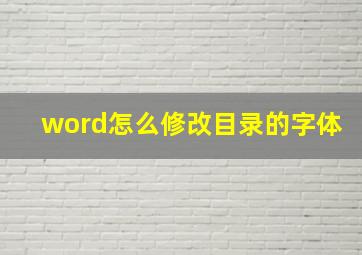 word怎么修改目录的字体